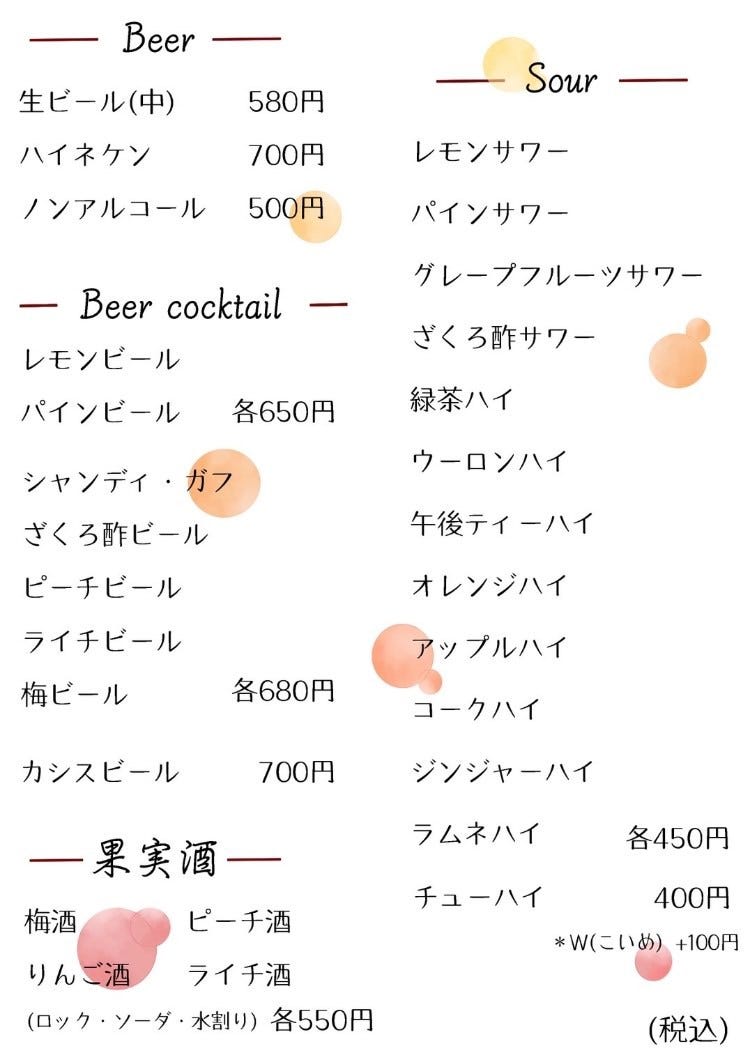 Beer

生ビール(中) 580円
ハイネケン 700円
ノンアルコール 500円

Beer cocktail

レモンビール
パインビール 各650円
シャンディ・ガフ
ざくろ酢ビール
ピーチビール
ライチビール
梅ビール 各680円
カシスビール 700円

果実酒

梅酒 ピーチ酒
りんご酒 ライチ酒
(ロック・ソーダ・水割り) 各550円

Sour

レモンサワー
パインサワー
グレープフルーツサワー
ざくろ酢サワー
緑茶ハイ
ウーロンハイ
午後ティーハイ
オレンジハイ
アップルハイ
コークハイ
ジンジャーハイ
ラムネハイ 各450円
チューハイ 400円
＊W(こいめ) +100円

(税込)